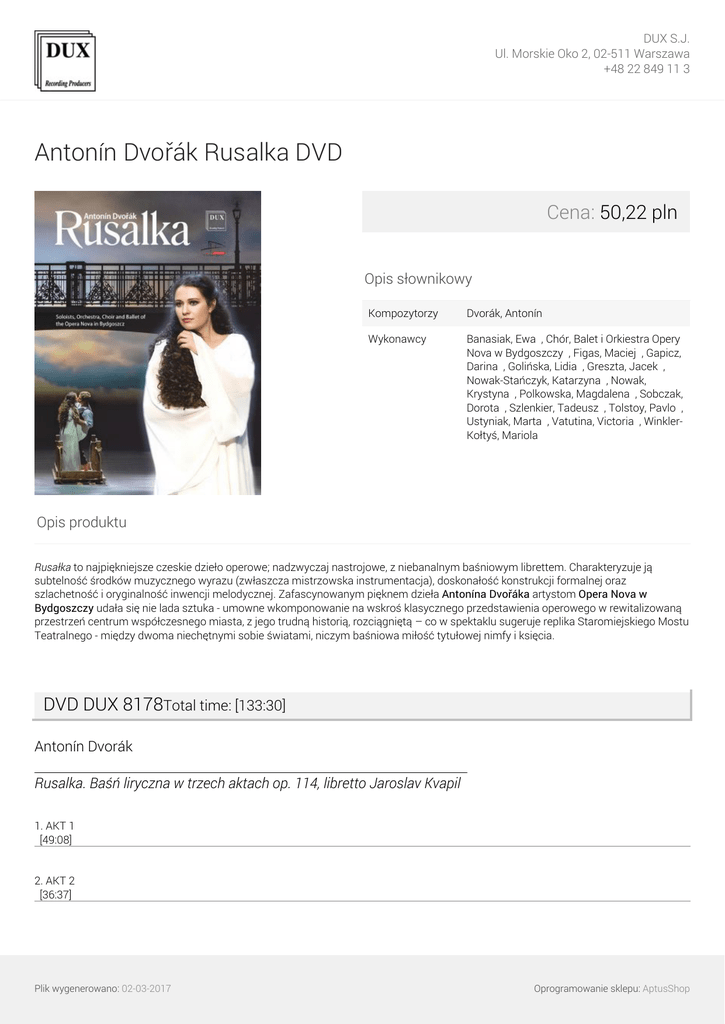 DUX
Recording Producers

DUX S.J.
Ul. Morskie Oko 2, 02-511 Warszawa
+48 22 849 11 3

Antonín Dvořák Rusalka DVD

Antonín Dvořák
Rusalka
DUX
Soloists, Orchestra, Choir and Ballet of the Opera Nova in Bydgoszcz

Cena: 50,22 pln

Opis słownikowy

Kompozytorzy
Dvorák, Antonín

Wykonawcy
Banasiak, Ewa , Chór, Balet i Orkiestra Opery Nova w Bydgoszczy , Figas, Maciej , Gapicz, Darina , Golińska, Lidia , Greszta, Jacek , Nowak-Stańczyk, Katarzyna , Nowak, Krystyna , Polkowska, Magdalena , Sobczak, Dorota , Szlenkier, Tadeusz , Tolstoy, Pavlo , Ustyniak, Marta , Vatutina, Victoria , Winkler-Kołtyś, Mariola

Opis produktu

Rusałka to najpiękniejsze czeskie dzieło operowe; nadzwyczaj nastrojowe, z niebanalnym baśniowym librettem. Charakteryzuje ją subtelność środków muzycznego wyrazu (zwłaszcza mistrzowska instrumentacja), doskonałość konstrukcji formalnej oraz szlachetność i oryginalność inwencji melodycznej. Zafascynowanym pięknem dzieła Antonína Dvořáka artystom Opera Nova w Bydgoszczy udała się nie lada sztuka - umowne wkomponowanie na wskroś klasycznego przedstawienia operowego w rewitalizowaną przestrzeń centrum współczesnego miasta, z jego trudną historią, rozciągniętą – co w spektaklu sugeruje replika Staromiejskiego Mostu Teatralnego - między dwoma niechętnymi sobie światami, niczym baśniowa miłość tytułowej nimfy i księcia.

DVD DUX 8178Total time: [133:30]

Antonín Dvorák

Rusalka. Baśń liryczna w trzech aktach op. 114, libretto Jaroslav Kvapil

1. AKT 1
[49:08]

2. AKT 2
[36:37]

Plik wygenerowano: 02-03-2017

Oprogramowanie sklepu: AptusShop